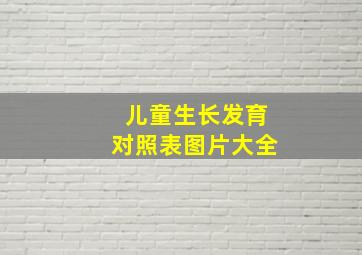 儿童生长发育
对照表图片大全